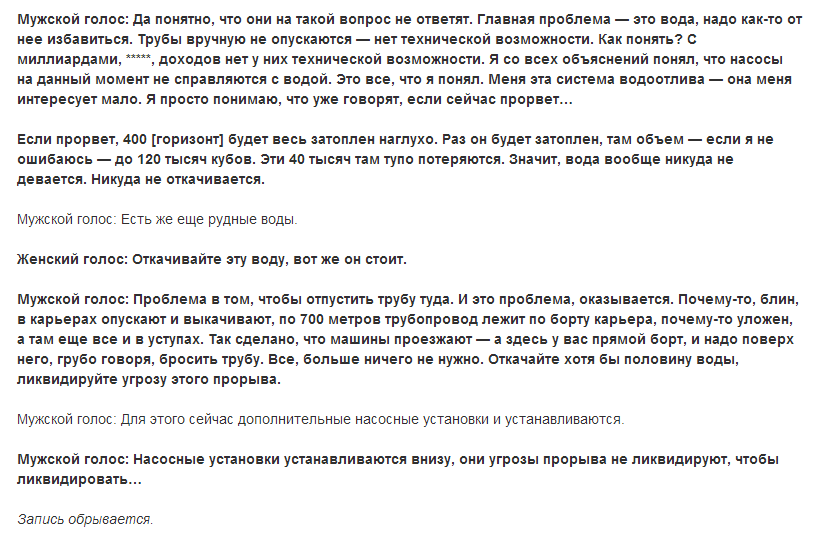 Мужской голос: Да понятно, что они на такой вопрос не ответят. Главная проблема — это вода, надо как-то от нее избавиться. Трубы вручную не опускаются — нет технической возможности. Как понять? С миллиардами, *****, доходов нет у них технической возможности. Я со всех объяснений понял, что насосы на данный момент не справляются с водой. Это все, что я понял. Меня эта система водоотлива — она меня интересует мало. Я просто понимаю, что уже говорят, если сейчас прорвет...

Если прорвет, 400 [горизонт] будет весь затоплен наглухо. Раз он будет затоплен, там объем — если я не ошибаюсь — до 120 тысяч кубов. Эти 40 тысяч там тупо потеряются. Значит, вода вообще никуда не девается. Никуда не откачивается.

Мужской голос: Есть же еще рудные воды.

Женский голос: Откачивайте эту воду, вот же он стоит.

Мужской голос: Проблема в том, чтобы отпустить трубу туда. И это проблема, оказывается. Почему-то, блин, в карьерах опускают и выкачивают, по 700 метров трубопровод лежит по борту карьера, почему-то уложен, а там еще все и в уступах. Так сделано, что машины проезжают — а здесь у вас прямой борт, и надо поверх него, грубо говоря, бросить трубу. Все, больше ничего не нужно. Откачайте хотя бы половину воды, ликвидируйте угрозу этого прорыва.

Мужской голос: Для этого сейчас дополнительные насосные установки и устанавливаются.

Мужской голос: Насосные установки устанавливаются внизу, они угрозы прорыва не ликвидируют, чтобы ликвидировать...

Запись обрывается.